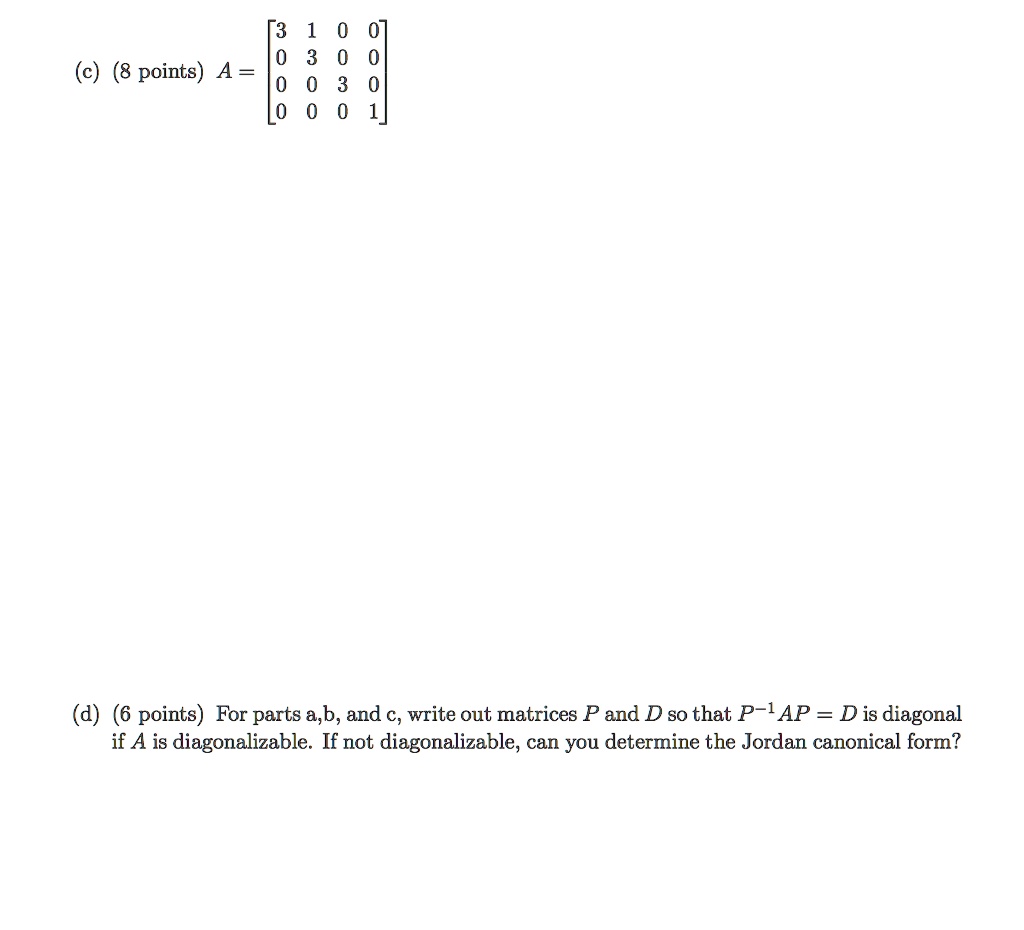 (c) (8 points) $A = \begin{bmatrix} 3 & 1 & 0 & 0 \\ 0 & 3 & 0 & 0 \\ 0 & 0 & 3 & 0 \\ 0 & 0 & 0 & 1 \end{bmatrix}$

(d) (6 points) For parts a,b, and c, write out matrices $P$ and $D$ so that $P^{-1}AP = D$ is diagonal if $A$ is diagonalizable. If not diagonalizable, can you determine the Jordan canonical form?